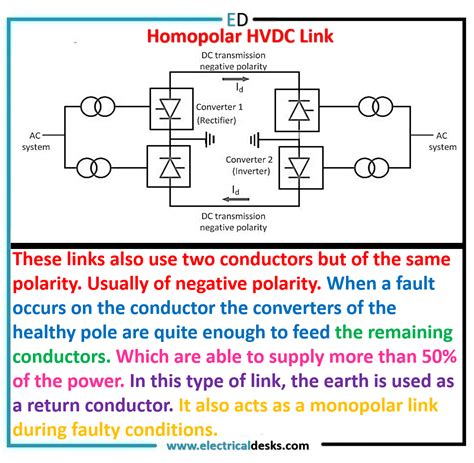 ED

Homopolar HVDC Link

DC transmission negative polarity

$I_d$

Converter 1 (Rectifier)

AC system

AC system

Converter 2 (Inverter)

$I_d$

DC transmission negative polarity

These links also use two conductors but of the same polarity. Usually of negative polarity. When a fault occurs on the conductor the converters of the healthy pole are quite enough to feed the remaining conductors. Which are able to supply more than 50% of the power. In this type of link, the earth is used as a return conductor. It also acts as a monopolar link during faulty conditions.

www.electricaldesks.com